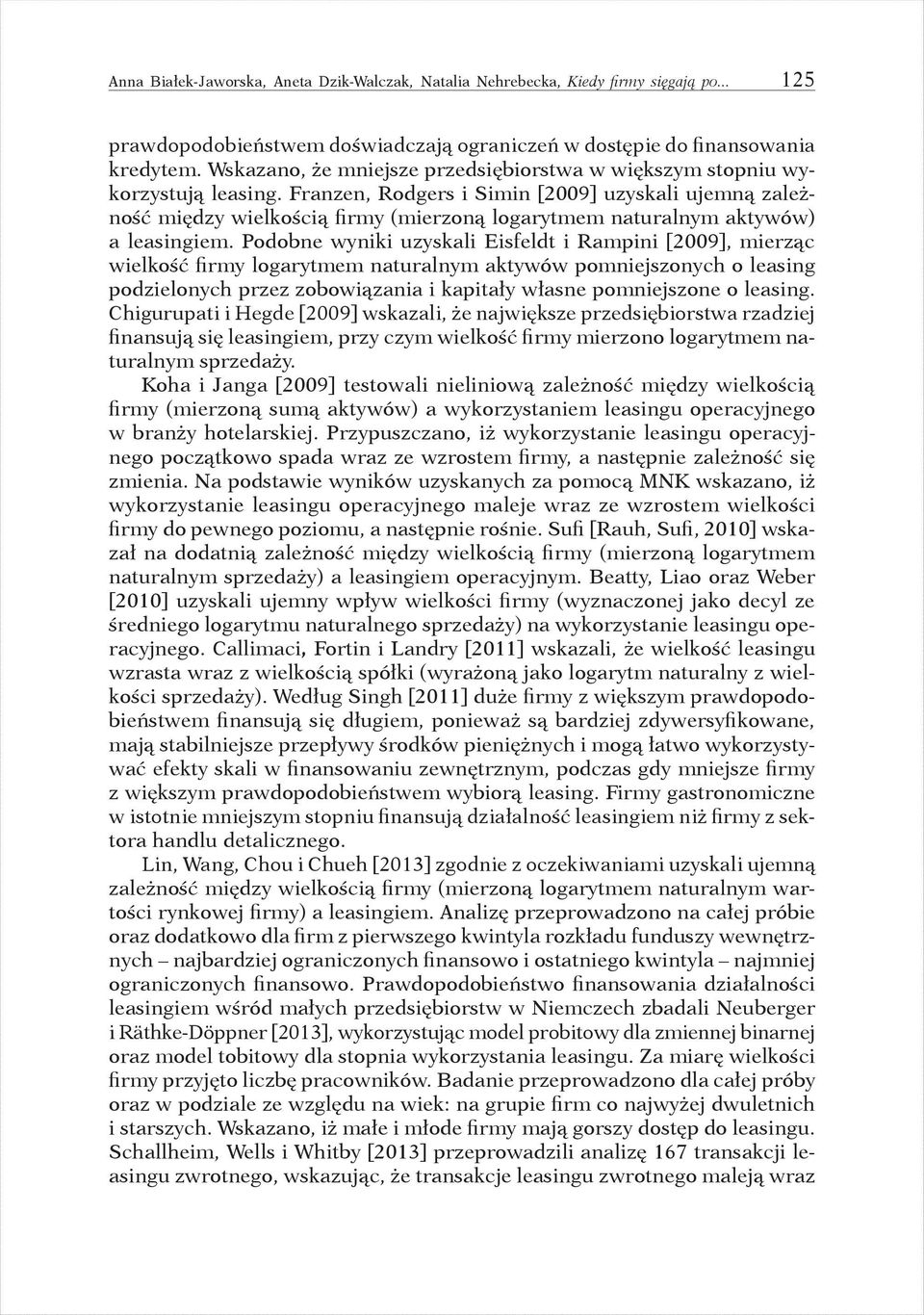 Anna Białek-Jaworska, Aneta Dzik-Walczak, Natalia Nehrebecka, Kiedy firmy sięgają po... 125

prawdopodobieństwem doświadczają ograniczeń w dostępie do finansowania kredytem. Wskazano, że mniejsze przedsiębiorstwa w większym stopniu wykorzystują leasing. Franzen, Rodgers i Simin [2009] uzyskali ujemną zależność między wielkością firmy (mierzoną logarytmem naturalnym aktywów) a leasingiem. Podobne wyniki uzyskali Eisfeldt i Rampini [2009], mierząc wielkość firmy logarytmem naturalnym aktywów pomniejszonych o leasing podzielonych przez zobowiązania i kapitały własne pomniejszone o leasing. Chigurupati i Hegde [2009] wskazali, że największe przedsiębiorstwa rzadziej finansują się leasingiem, przy czym wielkość firmy mierzono logarytmem naturalnym sprzedaży.

Koha i Janga [2009] testowali nieliniową zależność między wielkością firmy (mierzoną sumą aktywów) a wykorzystaniem leasingu operacyjnego w branży hotelarskiej. Przypuszczano, iż wykorzystanie leasingu operacyjnego początkowo spada wraz ze wzrostem firmy, a następnie zależność się zmienia. Na podstawie wyników uzyskanych za pomocą MNK wskazano, iż wykorzystanie leasingu operacyjnego maleje wraz ze wzrostem wielkości firmy do pewnego poziomu, a następnie rośnie. Sufi [Rauh, Sufi, 2010] wskazał na dodatnią zależność między wielkością firmy (mierzoną logarytmem naturalnym sprzedaży) a leasingiem operacyjnym. Beatty, Liao oraz Weber [2010] uzyskali ujemny wpływ wielkości firmy (wyznaczonej jako decyl ze średniego logarytmu naturalnego sprzedaży) na wykorzystanie leasingu operacyjnego. Callimaci, Fortin i Landry [2011] wskazali, że wielkość leasingu wzrasta wraz z wielkością spółki (wyrażoną jako logarytm naturalny z wielkości sprzedaży). Według Singh [2011] duże firmy z większym prawdopodobieństwem finansują się długiem, ponieważ są bardziej zdywersyfikowane, mają stabilniejsze przepływy środków pieniężnych i mogą łatwo wykorzystywać efekty skali w finansowaniu zewnętrznym, podczas gdy mniejsze firmy z większym prawdopodobieństwem wybiorą leasing. Firmy gastronomiczne w istotnie mniejszym stopniu finansują działalność leasingiem niż firmy z sektora handlu detalicznego.

Lin, Wang, Chou i Chueh [2013] zgodnie z oczekiwaniami uzyskali ujemną zależność między wielkością firmy (mierzoną logarytmem naturalnym wartości rynkowej firmy) a leasingiem. Analizę przeprowadzono na całej próbie oraz dodatkowo dla firm z pierwszego kwintyla rozkładu funduszy wewnętrznych – najbardziej ograniczonych finansowo i ostatniego kwintyla – najmniej ograniczonych finansowo. Prawdopodobieństwo finansowania działalności leasingiem wśród małych przedsiębiorstw w Niemczech zbadali Neuberger i Räthke-Döppner [2013], wykorzystując model probitowy dla zmiennej binarnej oraz model tobitowy dla stopnia wykorzystania leasingu. Za miarę wielkości firmy przyjęto liczbę pracowników. Badanie przeprowadzono dla całej próby oraz w podziale ze względu na wiek: na grupie firm co najwyżej dwuletnich i starszych. Wskazano, iż małe i młode firmy mają gorszy dostęp do leasingu. Schallheim, Wells i Whitby [2013] przeprowadzili analizę 167 transakcji leasingu zwrotnego, wskazując, że transakcje leasingu zwrotnego maleją wraz